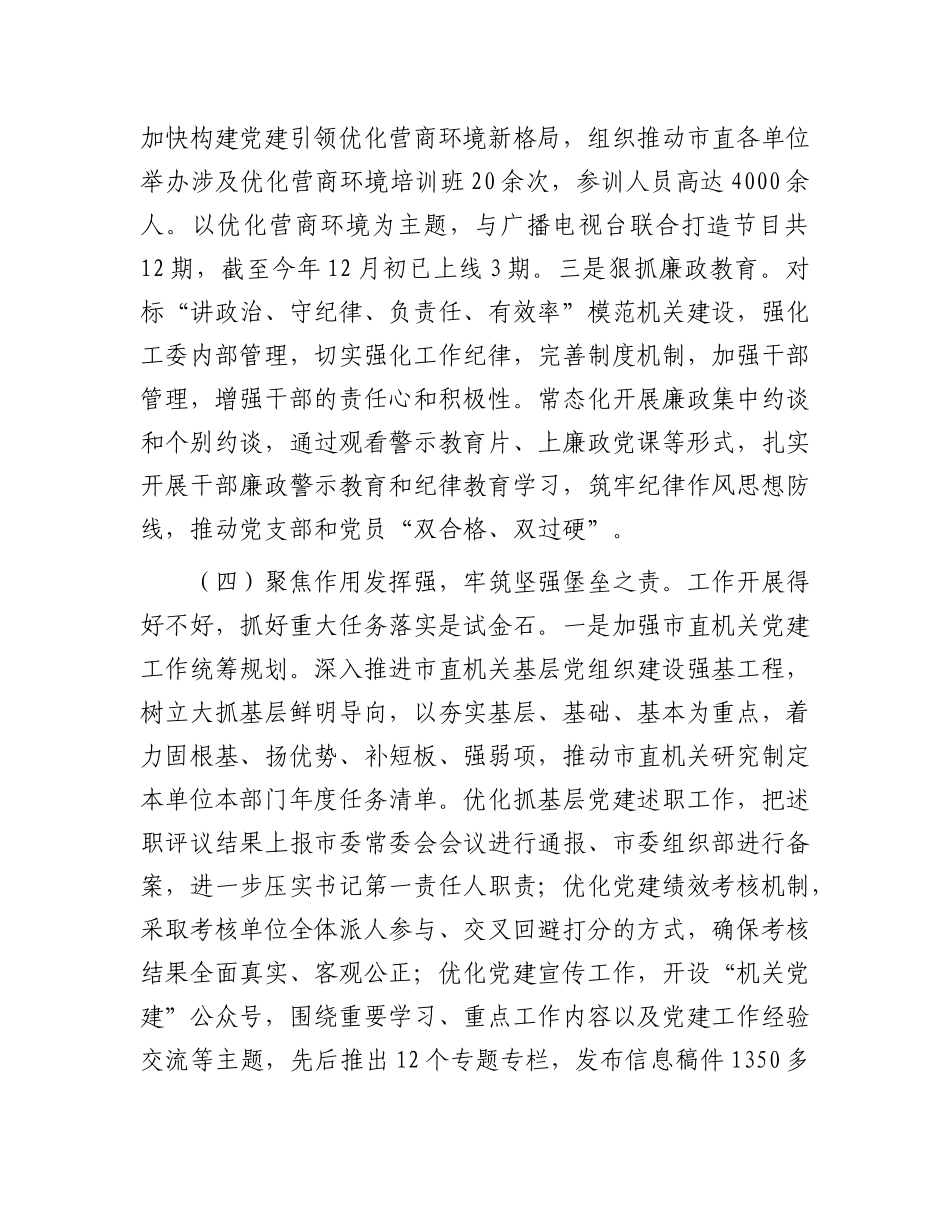 加快构建党建引领优化营商环境新格局，组织推动市直各单位举办涉及优化营商环境培训班20余次，参训人员高达4000余人。以优化营商环境为主题，与广播电视台联合打造节目共12期，截至今年12月初已上线3期。三是狠抓廉政教育。对标“讲政治、守纪律、负责任、有效率”模范机关建设，强化工委内部管理，切实强化工作纪律，完善制度机制，加强干部管理，增强干部的责任心和积极性。常态化开展廉政集中约谈和个别约谈，通过观看警示教育片、上廉政党课等形式，扎实开展干部廉政警示教育和纪律教育学习，筑牢纪律作风思想防线，推动党支部和党员“双合格、双过硬”。

（四）聚焦作用发挥强，牢筑坚强堡垒之责。工作开展得好不好，抓好重大任务落实是试金石。一是加强市直机关党建工作统筹规划。深入推进市直机关基层党组织建设强基工程，树立大抓基层鲜明导向，以夯实基层、基础、基本为重点，着力固根基、扬优势、补短板、强弱项，推动市直机关研究制定本单位本部门年度任务清单。优化抓基层党建述职工作，把述职评议结果上报市委常委会会议进行通报、市委组织部进行备案，进一步压实书记第一责任人职责；优化党建绩效考核机制，采取考核单位全体派人参与、交叉回避打分的方式，确保考核结果全面真实、客观公正；优化党建宣传工作，开设“机关党建”公众号，围绕重要学习、重点工作内容以及党建工作经验交流等主题，先后推出12个专题专栏，发布信息稿件1350多